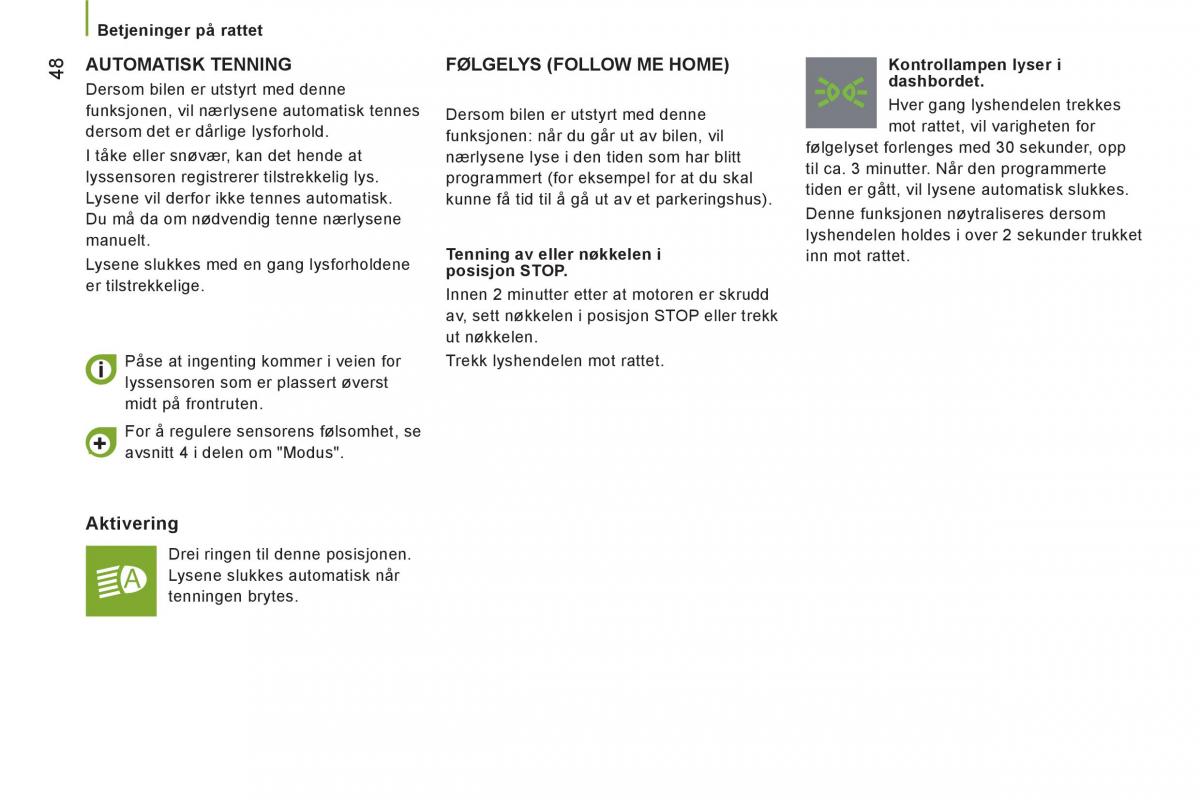 Betjeninger på rattet

48

AUTOMATISK TENNING

Dersom bilen er utstyrt med denne funksjonen, vil nærlysene automatisk tennes dersom det er dårlige lysforhold.

I tåke eller snøvær, kan det hende at lyssensoren registrerer tilstrekkelig lys. Lysene vil derfor ikke tennes automatisk. Du må da om nødvendig tenne nærlysene manuelt.

Lysene slukkes med en gang lysforholdene er tilstrekkelige.

Påse at ingenting kommer i veien for lyssensoren som er plassert øverst midt på frontruten.

For å regulere sensorens følsomhet, se avsnitt 4 i delen om "Modus".

Aktivering

Drei ringen til denne posisjonen. Lysene slukkes automatisk når tenningen brytes.

FØLGELYS (FOLLOW ME HOME)

Dersom bilen er utstyrt med denne funksjonen: når du går ut av bilen, vil nærlysene lyse i den tiden som har blitt programmert (for eksempel for at du skal kunne få tid til å gå ut av et parkeringshus).

Tenning av eller nøkkelen i posisjon STOP.

Innen 2 minutter etter at motoren er skrudd av, sett nøkkelen i posisjon STOP eller trekk ut nøkkelen.

Trekk lyshendelen mot rattet.

Kontrollampen lyser i dashbordet.

Hver gang lyshendelen trekkes mot rattet, vil varigheten for følgelyset forlenges med 30 sekunder, opp til ca. 3 minutter. Når den programmerte tiden er gått, vil lysene automatisk slukkes.

Denne funksjonen nøytraliseres dersom lyshendelen holdes i over 2 sekunder trukket inn mot rattet.